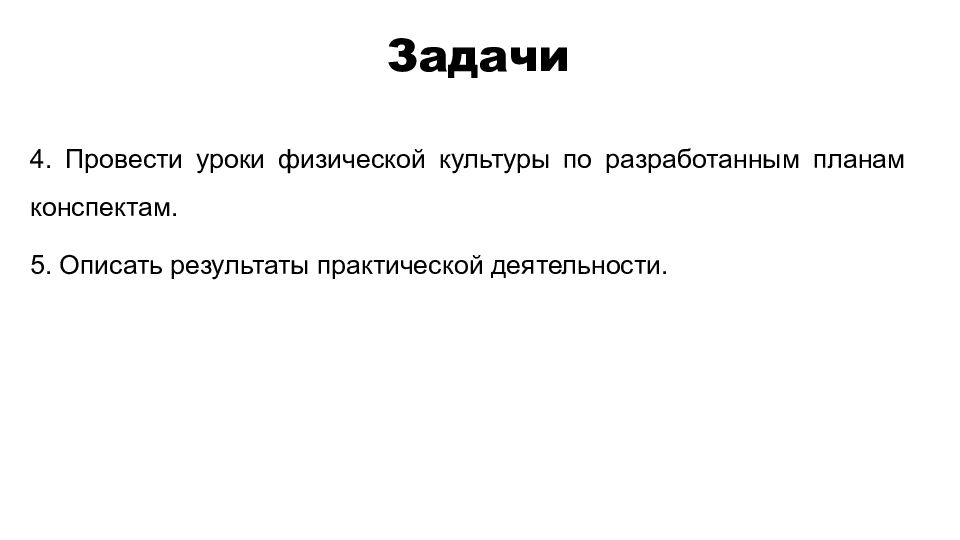 Задачи

4. Провести уроки физической культуры по разработанным планам конспектам.

5. Описать результаты практической деятельности.